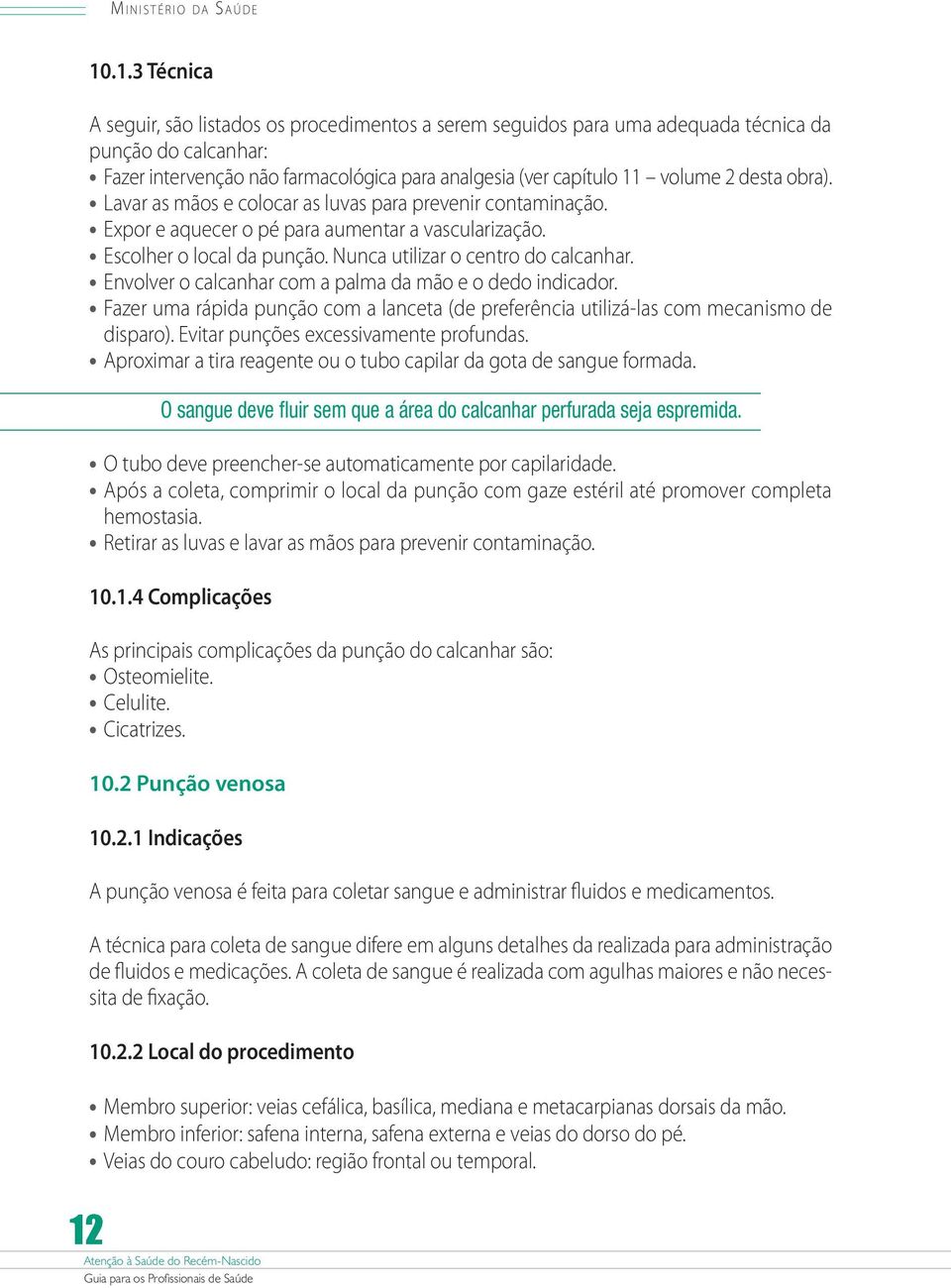 Ministério da Saúde

10.1.3 Técnica

A seguir, são listados os procedimentos a serem seguidos para uma adequada técnica da punção do calcanhar:
• Fazer intervenção não farmacológica para analgesia (ver capítulo 11 – volume 2 desta obra).
• Lavar as mãos e colocar as luvas para prevenir contaminação.
• Expor e aquecer o pé para aumentar a vascularização.
• Escolher o local da punção. Nunca utilizar o centro do calcanhar.
• Envolver o calcanhar com a palma da mão e o dedo indicador.
• Fazer uma rápida punção com a lanceta (de preferência utilizá-las com mecanismo de disparo). Evitar punções excessivamente profundas.
• Aproximar a tira reagente ou o tubo capilar da gota de sangue formada.

O sangue deve fluir sem que a área do calcanhar perfurada seja espremida.

• O tubo deve preencher-se automaticamente por capilaridade.
• Após a coleta, comprimir o local da punção com gaze estéril até promover completa hemostasia.
• Retirar as luvas e lavar as mãos para prevenir contaminação.

10.1.4 Complicações

As principais complicações da punção do calcanhar são:
• Osteomielite.
• Celulite.
• Cicatrizes.

10.2 Punção venosa

10.2.1 Indicações

A punção venosa é feita para coletar sangue e administrar fluidos e medicamentos.

A técnica para coleta de sangue difere em alguns detalhes da realizada para administração de fluidos e medicações. A coleta de sangue é realizada com agulhas maiores e não necessita de fixação.

10.2.2 Local do procedimento

• Membro superior: veias cefálica, basílica, mediana e metacarpianas dorsais da mão.
• Membro inferior: safena interna, safena externa e veias do dorso do pé.
• Veias do couro cabeludo: região frontal ou temporal.

12
Atenção à Saúde do Recém-Nascido
Guia para os Profissionais de Saúde